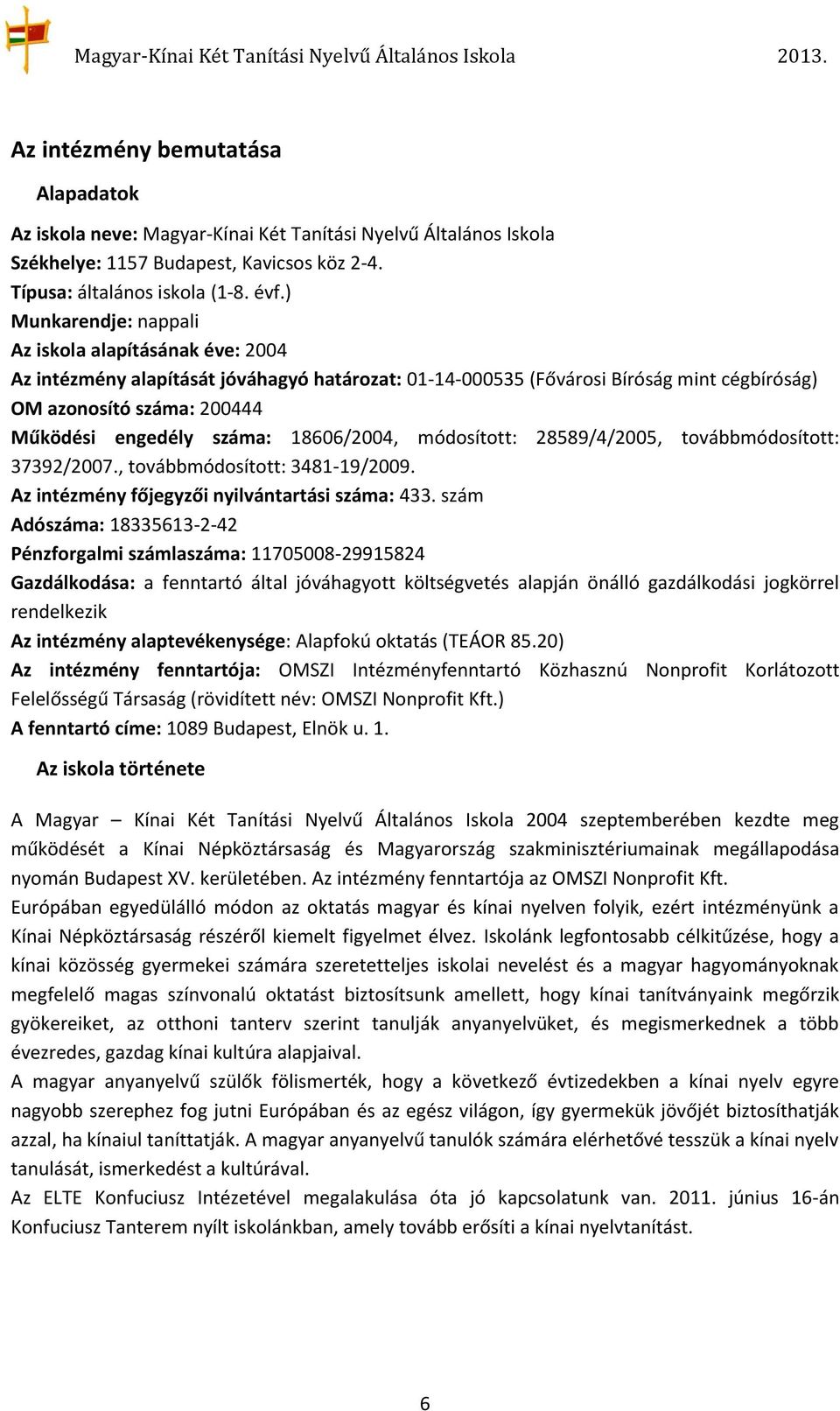 Magyar-Kínai Két Tanítási Nyelvű Általános Iskola 2013.

Az intézmény bemutatása

Alapadatok

Az iskola neve: Magyar-Kínai Két Tanítási Nyelvű Általános Iskola
Székhelye: 1157 Budapest, Kavicsos köz 2-4.
Típusa: általános iskola (1-8. évf.)
Munkarendje: nappali
Az iskola alapításának éve: 2004
Az intézmény alapítását jóváhagyó határozat: 01-14-000535 (Fővárosi Bíróság mint cégbíróság)
OM azonosító száma: 200444
Működési engedély száma: 18606/2004, módosított: 28589/4/2005, továbbmódosított: 37392/2007., továbbmódosított: 3481-19/2009.
Az intézmény főjegyzői nyilvántartási száma: 433. szám
Adószáma: 18335613-2-42
Pénzforgalmi számlaszáma: 11705008-29915824
Gazdálkodása: a fenntartó által jóváhagyott költségvetés alapján önálló gazdálkodási jogkörrel rendelkezik
Az intézmény alaptevékenysége: Alapfokú oktatás (TEÁOR 85.20)
Az intézmény fenntartója: OMSZI Intézményfenntartó Közhasznú Nonprofit Korlátozott Felelősségű Társaság (rövidített név: OMSZI Nonprofit Kft.)
A fenntartó címe: 1089 Budapest, Elnök u. 1.

Az iskola története

A Magyar – Kínai Két Tanítási Nyelvű Általános Iskola 2004 szeptemberében kezdte meg működését a Kínai Népköztársaság és Magyarország szakminisztériumainak megállapodása nyomán Budapest XV. kerületében. Az intézmény fenntartója az OMSZI Nonprofit Kft.
Európában egyedülálló módon az oktatás magyar és kínai nyelven folyik, ezért intézményünk a Kínai Népköztársaság részéről kiemelt figyelmet élvez. Iskolánk legfontosabb célkitűzése, hogy a kínai közösség gyermekei számára szeretetteljes iskolai nevelést és a magyar hagyományoknak megfelelő magas színvonalú oktatást biztosítsunk amellett, hogy kínai tanítványaink megőrzik gyökereiket, az otthoni tanterv szerint tanulják anyanyelvüket, és megismerkednek a több évezredes, gazdag kínai kultúra alapjaival.
A magyar anyanyelvű szülők fölismerték, hogy a következő évtizedekben a kínai nyelv egyre nagyobb szerephez fog jutni Európában és az egész világon, így gyermekük jövőjét biztosíthatják azzal, ha kínaiul taníttatják. A magyar anyanyelvű tanulók számára elérhetővé tesszük a kínai nyelv tanulását, ismerkedést a kultúrával.
Az ELTE Konfuciusz Intézetével megalakulása óta jó kapcsolatunk van. 2011. június 16-án Konfuciusz Tanterem nyílt iskolánkban, amely tovább erősíti a kínai nyelvtanítást.

6